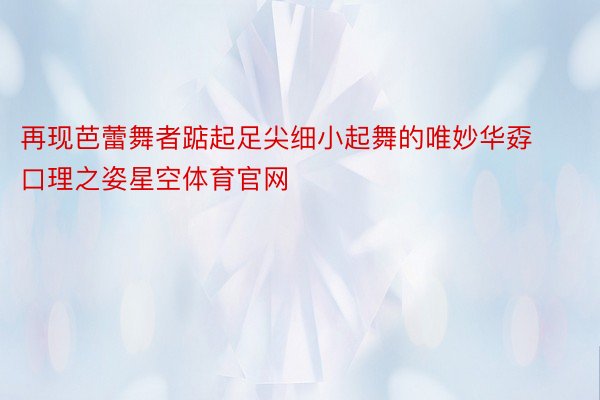 再现芭蕾舞者踮起足尖细小起舞的唯妙华孬口理之姿星空体育官网